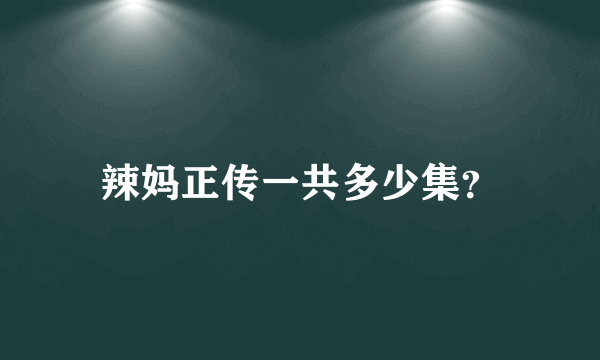 辣妈正传一共多少集?